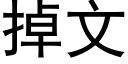 掉文